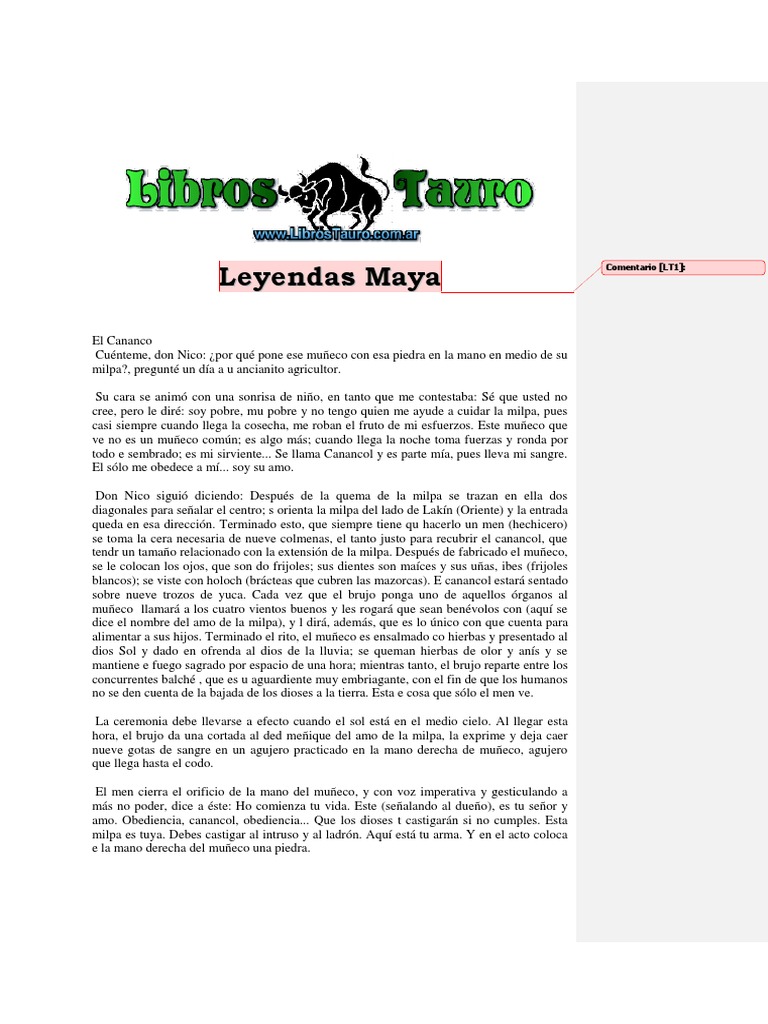 Libros Tauro
www.LibrosTauro.com.ar

Leyendas Maya

Comentario [LT1]:

El Cananco
Cuénteme, don Nico: ¿por qué pone ese muñeco con esa piedra en la mano en medio de su milpa?, pregunté un día a u ancianito agricultor.

Su cara se animó con una sonrisa de niño, en tanto que me contestaba: Sé que usted no cree, pero le diré: soy pobre, mu pobre y no tengo quien me ayude a cuidar la milpa, pues casi siempre cuando llega la cosecha, me roban el fruto de mi esfuerzos. Este muñeco que ve no es un muñeco común; es algo más; cuando llega la noche toma fuerzas y ronda por todo e sembrado; es mi sirviente... Se llama Canancol y es parte mía, pues lleva mi sangre. El sólo me obedece a mí... soy su amo.

Don Nico siguió diciendo: Después de la quema de la milpa se trazan en ella dos diagonales para señalar el centro; s orienta la milpa del lado de Lakín (Oriente) y la entrada queda en esa dirección. Terminado esto, que siempre tiene qu hacerlo un men (hechicero) se toma la cera necesaria de nueve colmenas, el tanto justo para recubrir el canancol, que tendr un tamaño relacionado con la extensión de la milpa. Después de fabricado el muñeco, se le colocan los ojos, que son do frijoles; sus dientes son maíces y sus uñas, ibes (frijoles blancos); se viste con holoch (brácteas que cubren las mazorcas). E canancol estará sentado sobre nueve trozos de yuca. Cada vez que el brujo ponga uno de aquellos órganos al muñeco llamará a los cuatro vientos buenos y les rogará que sean benévolos con (aquí se dice el nombre del amo de la milpa), y l dirá, además, que es lo único con que cuenta para alimentar a sus hijos. Terminado el rito, el muñeco es ensalmado co hierbas y presentado al dios Sol y dado en ofrenda al dios de la lluvia; se queman hierbas de olor y anís y se mantiene e fuego sagrado por espacio de una hora; mientras tanto, el brujo reparte entre los concurrentes balché , que es u aguardiente muy embriagante, con el fin de que los humanos no se den cuenta de la bajada de los dioses a la tierra. Esta e cosa que sólo el men ve.

La ceremonia debe llevarse a efecto cuando el sol está en el medio cielo. Al llegar esta hora, el brujo da una cortada al ded meñique del amo de la milpa, la exprime y deja caer nueve gotas de sangre en un agujero practicado en la mano derecha de muñeco, agujero que llega hasta el codo.

El men cierra el orificio de la mano del muñeco, y con voz imperativa y gesticulando a más no poder, dice a éste: Ho comienza tu vida. Este (señalando al dueño), es tu señor y amo. Obediencia, canancol, obediencia... Que los dioses t castigarán si no cumples. Esta milpa es tuya. Debes castigar al intruso y al ladrón. Aquí está tu arma. Y en el acto coloca e la mano derecha del muñeco una piedra.